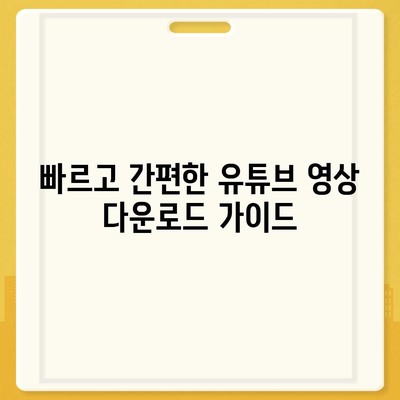 빠르고 간편한 유튜브 영상 다운로드 가이드